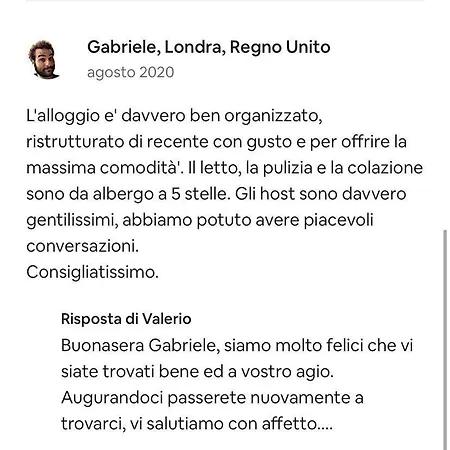 Gabriele, Londra, Regno Unito
agosto 2020

L'alloggio e' davvero ben organizzato, ristrutturato di recente con gusto e per offrire la massima comodità'. Il letto, la pulizia e la colazione sono da albergo a 5 stelle. Gli host sono davvero gentilissimi, abbiamo potuto avere piacevoli conversazioni.
Consigliatissimo.

Risposta di Valerio
Buonasera Gabriele, siamo molto felici che vi siate trovati bene ed a vostro agio. Augurandoci passerete nuovamente a trovarci, vi salutiamo con affetto....